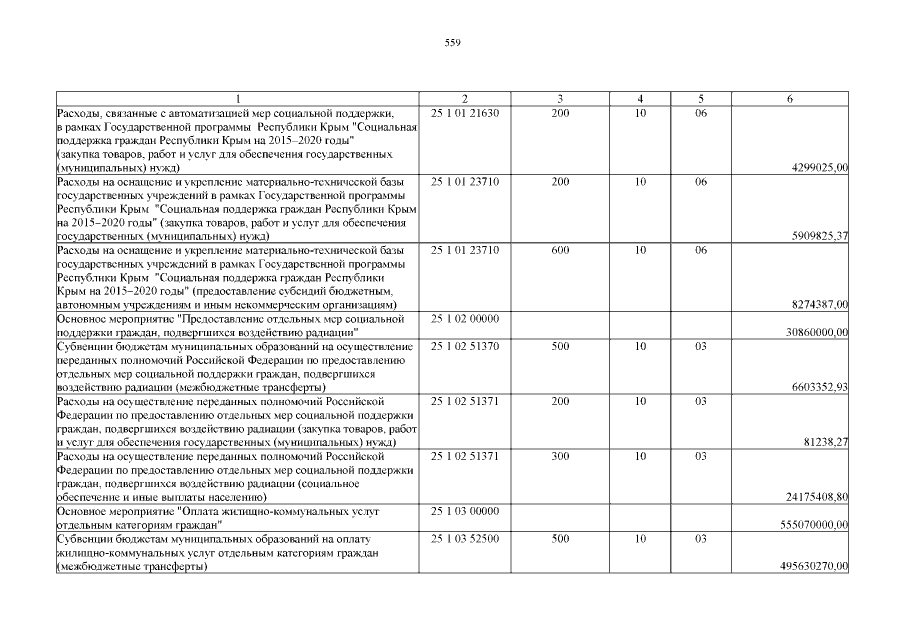 559

| 1 | 2 | 3 | 4 | 5 | 6 |
|---|---|---|---|---|---|
| Расходы, связанные с автоматизацией мер социальной поддержки, в рамках Государственной программы Республики Крым "Социальная поддержка граждан Республики Крым на 2015–2020 годы" (закупка товаров, работ и услуг для обеспечения государственных (муниципальных) нужд) | 25 1 01 21630 | 200 | 10 | 06 | 4299025,00 |
| Расходы на оснащение и укрепление материально-технической базы государственных учреждений в рамках Государственной программы Республики Крым "Социальная поддержка граждан Республики Крым на 2015–2020 годы" (закупка товаров, работ и услуг для обеспечения государственных (муниципальных) нужд) | 25 1 01 23710 | 200 | 10 | 06 | 5909825,37 |
| Расходы на оснащение и укрепление материально-технической базы государственных учреждений в рамках Государственной программы Республики Крым "Социальная поддержка граждан Республики Крым на 2015–2020 годы" (предоставление субсидий бюджетным, автономным учреждениям и иным некоммерческим организациям) | 25 1 01 23710 | 600 | 10 | 06 | 8274387,00 |
| Основное мероприятие "Предоставление отдельных мер социальной поддержки граждан, подвергшихся воздействию радиации" | 25 1 02 00000 | | | | 30860000,00 |
| Субвенции бюджетам муниципальных образований на осуществление переданных полномочий Российской Федерации по предоставлению отдельных мер социальной поддержки граждан, подвергшихся воздействию радиации (межбюджетные трансферты) | 25 1 02 51370 | 500 | 10 | 03 | 6603352,93 |
| Расходы на осуществление переданных полномочий Российской Федерации по предоставлению отдельных мер социальной поддержки граждан, подвергшихся воздействию радиации (закупка товаров, работ и услуг для обеспечения государственных (муниципальных) нужд) | 25 1 02 51371 | 200 | 10 | 03 | 81238,27 |
| Расходы на осуществление переданных полномочий Российской Федерации по предоставлению отдельных мер социальной поддержки граждан, подвергшихся воздействию радиации (социальное обеспечение и иные выплаты населению) | 25 1 02 51371 | 300 | 10 | 03 | 24175408,80 |
| Основное мероприятие "Оплата жилищно-коммунальных услуг отдельным категориям граждан" | 25 1 03 00000 | | | | 555070000,00 |
| Субвенции бюджетам муниципальных образований на оплату жилищно-коммунальных услуг отдельным категориям граждан (межбюджетные трансферты) | 25 1 03 52500 | 500 | 10 | 03 | 495630270,00 |